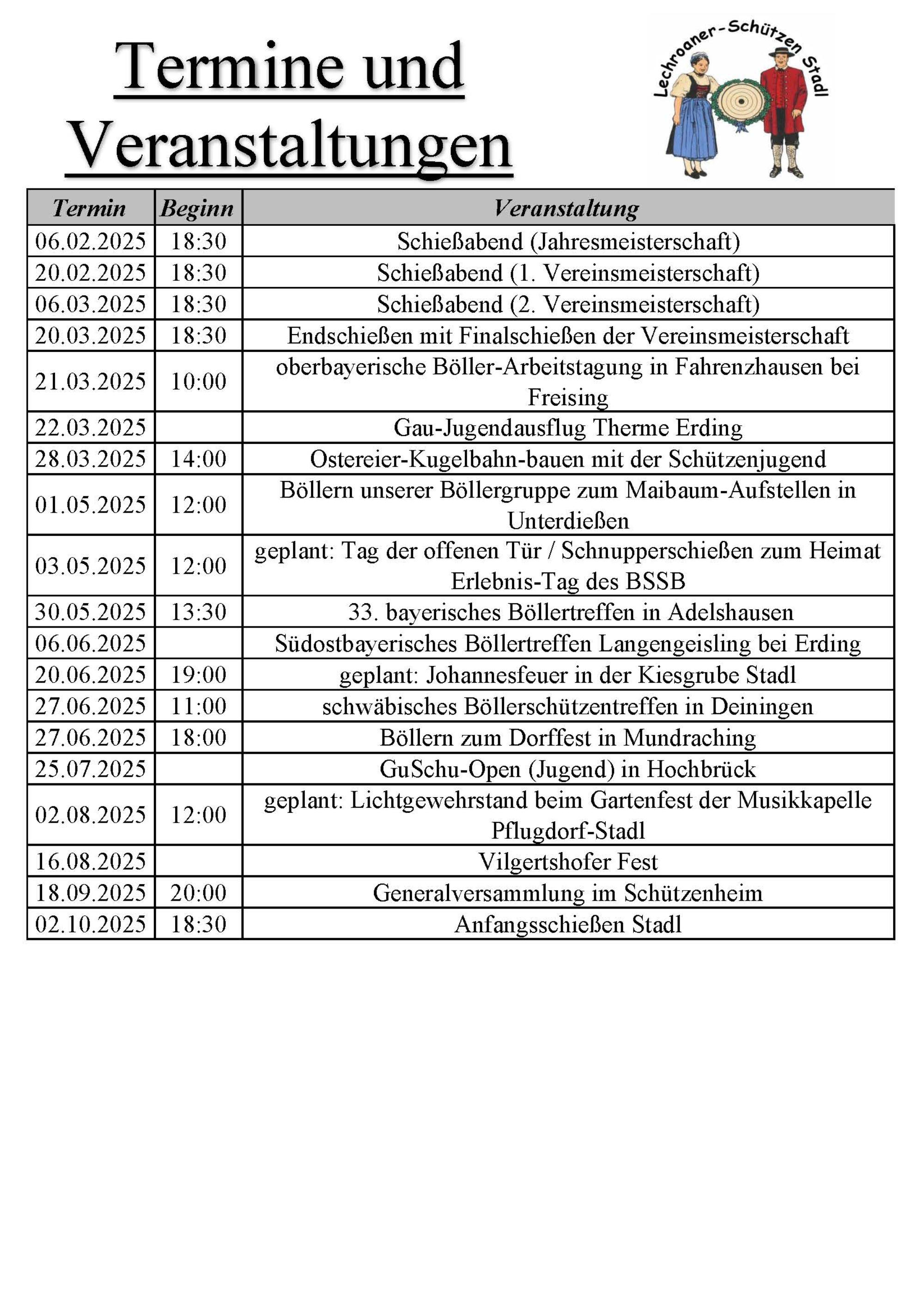 Termine und Veranstaltungen

Lechroaner-Schützen Stadl

| Termin | Beginn | Veranstaltung |
|---|---|---|
| 06.02.2025 | 18:30 | Schießabend (Jahresmeisterschaft) |
| 20.02.2025 | 18:30 | Schießabend (1. Vereinsmeisterschaft) |
| 06.03.2025 | 18:30 | Schießabend (2. Vereinsmeisterschaft) |
| 20.03.2025 | 18:30 | Endschießen mit Finalschießen der Vereinsmeisterschaft |
| 21.03.2025 | 10:00 | oberbayerische Böller-Arbeitstagung in Fahrenzhausen bei Freising |
| 22.03.2025 | | Gau-Jugendausflug Therme Erding |
| 28.03.2025 | 14:00 | Ostereier-Kugelbahn-bauen mit der Schützenjugend |
| 01.05.2025 | 12:00 | Böllern unserer Böllergruppe zum Maibaum-Aufstellen in Unterdießen |
| 03.05.2025 | 12:00 | geplant: Tag der offenen Tür / Schnupperschießen zum Heimat Erlebnis-Tag des BSSB |
| 30.05.2025 | 13:30 | 33. bayerisches Böllertreffen in Adelshausen |
| 06.06.2025 | | Südostbayerisches Böllertreffen Langengeisling bei Erding |
| 20.06.2025 | 19:00 | geplant: Johannesfeuer in der Kiesgrube Stadl |
| 27.06.2025 | 11:00 | schwäbisches Böllerschützentreffen in Deiningen |
| 27.06.2025 | 18:00 | Böllern zum Dorffest in Mundraching |
| 25.07.2025 | | GuSchu-Open (Jugend) in Hochbrück |
| 02.08.2025 | 12:00 | geplant: Lichtgewehrstand beim Gartenfest der Musikkapelle Pflugdorf-Stadl |
| 16.08.2025 | | Vilgertshofer Fest |
| 18.09.2025 | 20:00 | Generalversammlung im Schützenheim |
| 02.10.2025 | 18:30 | Anfangsschießen Stadl |